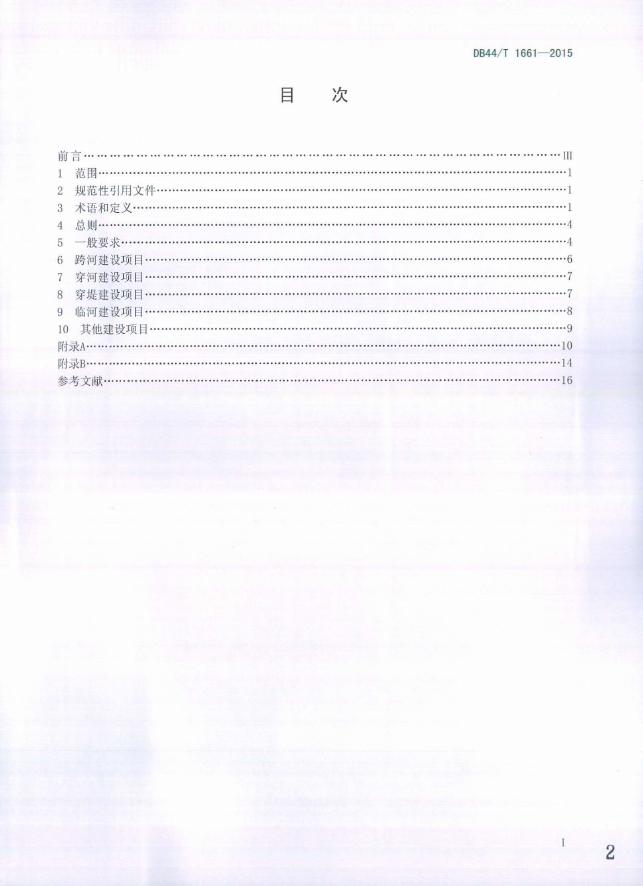 DB44/T 1661—2015

目 次

前言 III
1 范围 1
2 规范性引用文件 1
3 术语和定义 1
4 总则 4
5 一般要求 4
6 跨河建设项目 6
7 穿河建设项目 7
8 穿堤建设项目 7
9 临河建设项目 8
10 其他建设项目 9
附录A 10
附录B 14
参考文献 16

I

2